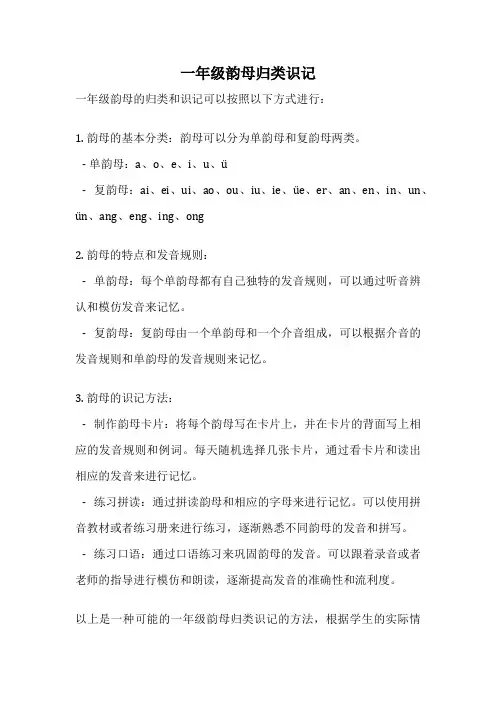 一年级韵母归类识记

一年级韵母的归类和识记可以按照以下方式进行：

1. 韵母的基本分类：韵母可以分为单韵母和复韵母两类。

- 单韵母：a、o、e、i、u、ü

- 复韵母：ai、ei、ui、ao、ou、iu、ie、üe、er、an、en、in、un、ün、ang、eng、ing、ong

2. 韵母的特点和发音规则：

- 单韵母：每个单韵母都有自己独特的发音规则，可以通过听音辨认和模仿发音来记忆。

- 复韵母：复韵母由一个单韵母和一个介音组成，可以根据介音的发音规则和单韵母的发音规则来记忆。

3. 韵母的识记方法：

- 制作韵母卡片：将每个韵母写在卡片上，并在卡片的背面写上相应的发音规则和例词。每天随机选择几张卡片，通过看卡片和读出相应的发音来进行记忆。

- 练习拼读：通过拼读韵母和相应的字母来进行记忆。可以使用拼音教材或者练习册来进行练习，逐渐熟悉不同韵母的发音和拼写。

- 练习口语：通过口语练习来巩固韵母的发音。可以跟着录音或者老师的指导进行模仿和朗读，逐渐提高发音的准确性和流利度。

以上是一种可能的一年级韵母归类识记的方法，根据学生的实际情